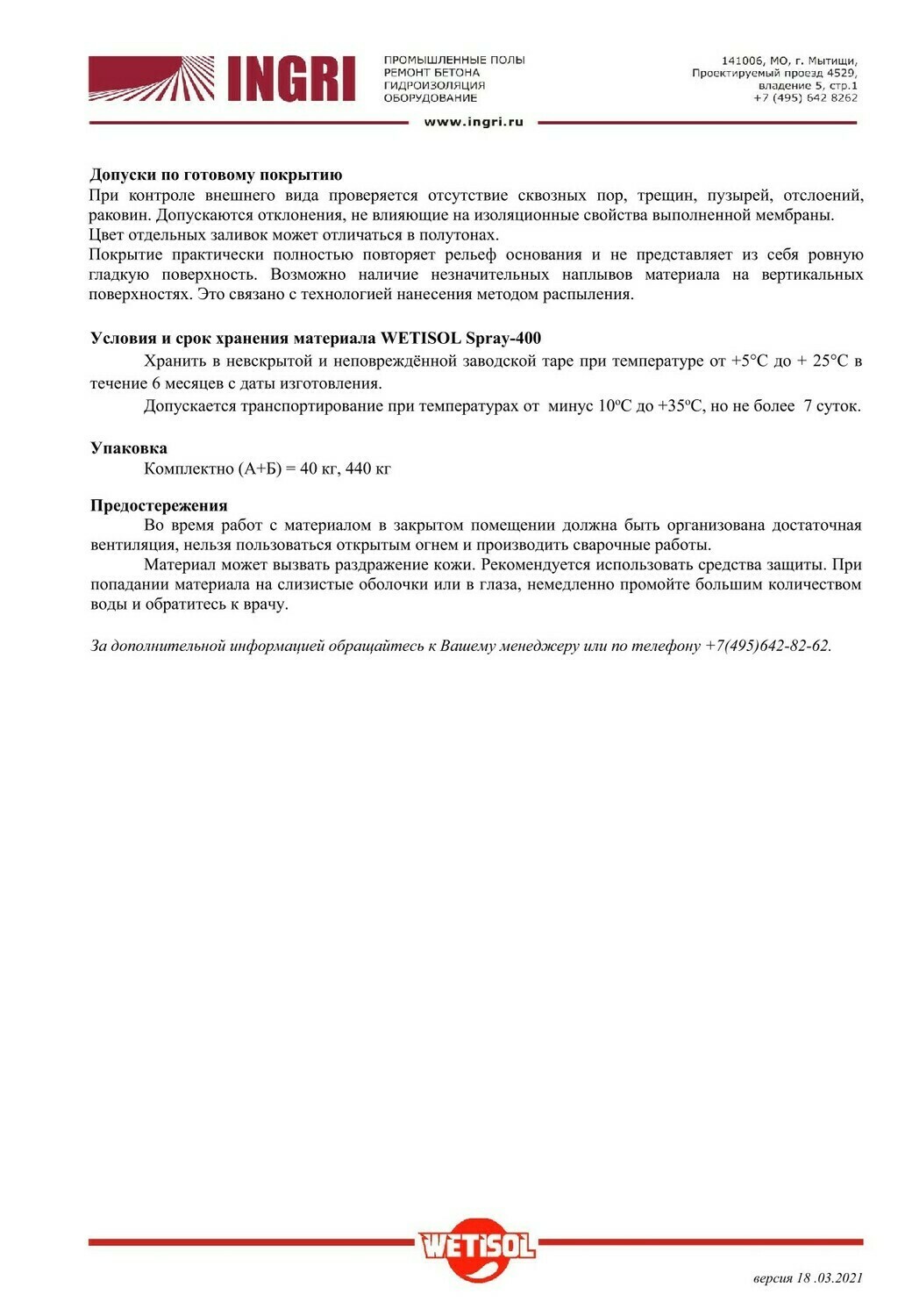 INGRI

ПРОМЫШЛЕННЫЕ ПОЛЫ
РЕМОНТ БЕТОНА
ГИДРОИЗОЛЯЦИЯ
ОБОРУДОВАНИЕ

141006, МО, г. Мытищи,
Проектируемый проезд 4529,
владение 5, стр.1
+7 (495) 642 8262

www.ingri.ru

Допуски по готовому покрытию
При контроле внешнего вида проверяется отсутствие сквозных пор, трещин, пузырей, отслоений, раковин. Допускаются отклонения, не влияющие на изоляционные свойства выполненной мембраны.
Цвет отдельных заливок может отличаться в полутонах.
Покрытие практически полностью повторяет рельеф основания и не представляет из себя ровную гладкую поверхность. Возможно наличие незначительных наплывов материала на вертикальных поверхностях. Это связано с технологией нанесения методом распыления.

Условия и срок хранения материала WETISOL Spray-400
Хранить в невскрытой и неповреждённой заводской таре при температуре от +5°С до + 25°С в течение 6 месяцев с даты изготовления.
Допускается транспортирование при температурах от минус 10ºС до +35ºС, но не более 7 суток.

Упаковка
Комплектно (А+Б) = 40 кг, 440 кг

Предостережения
Во время работ с материалом в закрытом помещении должна быть организована достаточная вентиляция, нельзя пользоваться открытым огнем и производить сварочные работы.
Материал может вызвать раздражение кожи. Рекомендуется использовать средства защиты. При попадании материала на слизистые оболочки или в глаза, немедленно промойте большим количеством воды и обратитесь к врачу.

За дополнительной информацией обращайтесь к Вашему менеджеру или по телефону +7(495)642-82-62.

WETISOL

версия 18 .03.2021